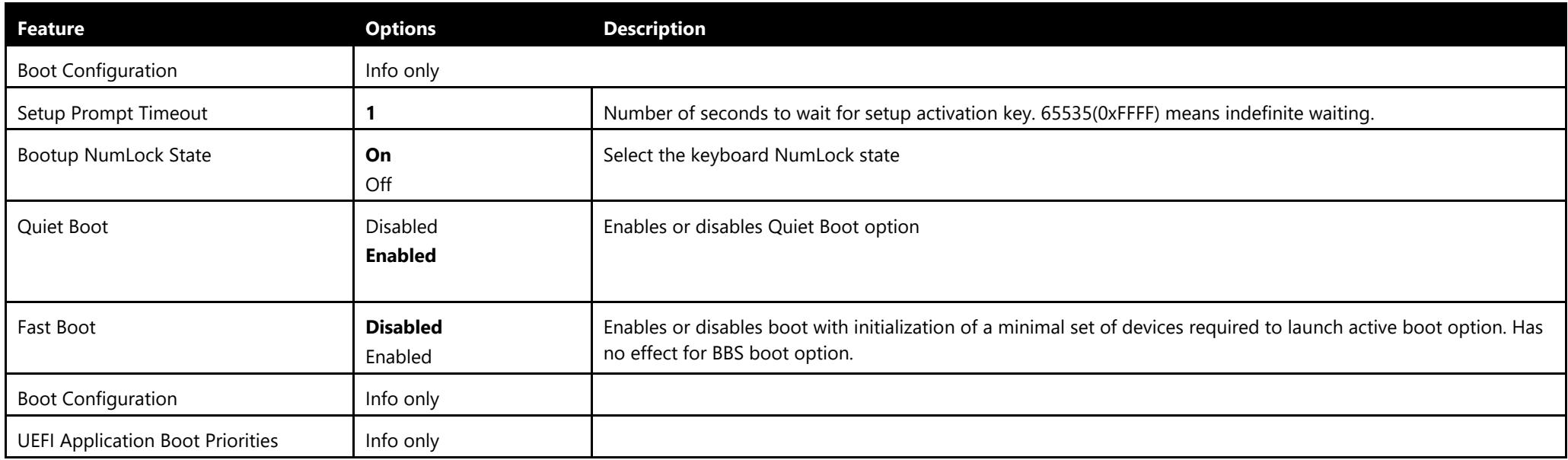 | Feature | Options | Description |
|---|---|---|
| Boot Configuration | Info only | |
| Setup Prompt Timeout | 1 | Number of seconds to wait for setup activation key. 65535(0xFFFF) means indefinite waiting. |
| Bootup NumLock State | On Off | Select the keyboard NumLock state |
| Quiet Boot | Disabled Enabled | Enables or disables Quiet Boot option |
| Fast Boot | Disabled Enabled | Enables or disables boot with initialization of a minimal set of devices required to launch active boot option. Has no effect for BBS boot option. |
| Boot Configuration | Info only | |
| UEFI Application Boot Priorities | Info only | |